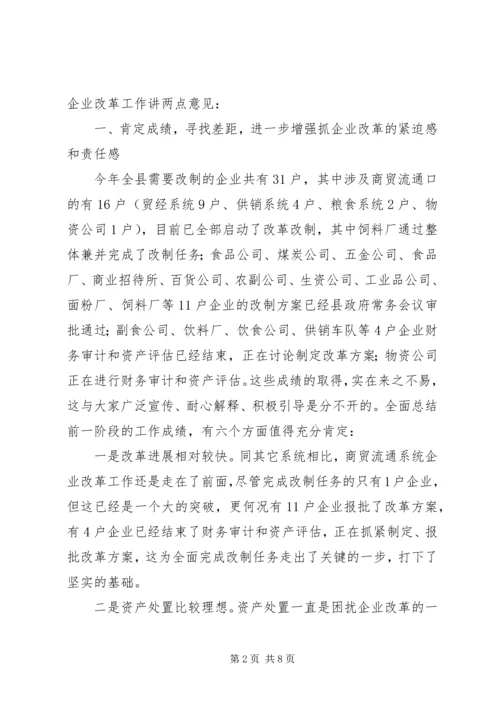 企业改革工作讲两点意见：

一、肯定成绩，寻找差距，进一步增强抓企业改革的紧迫感和责任感

今年全县需要改制的企业共有31户，其中涉及商贸流通口的有16户（贸经系统9户、供销系统4户、粮食系统2户、物资公司1户），目前已全部启动了改革改制，其中饲料厂通过整体兼并完成了改制任务；食品公司、煤炭公司、五金公司、食品厂、商业招待所、百货公司、农副公司、生资公司、工业品公司、面粉厂、饲料厂等11户企业的改制方案已经县政府常务会议审批通过；副食公司、饮料厂、饮食公司、供销车队等4户企业财务审计和资产评估已经结束，正在讨论制定改革方案；物资公司正在进行财务审计和资产评估。这些成绩的取得，实在来之不易，这与大家广泛宣传、耐心解释、积极引导是分不开的。全面总结前一阶段的工作成绩，有六个方面值得充分肯定：

一是改革进展相对较快。同其它系统相比，商贸流通系统企业改革工作还是走在了前面，尽管完成改制任务的只有1户企业，但这已经是一个大的突破，更何况有11户企业报批了改革方案，有4户企业已经结束了财务审计和资产评估，正在抓紧制定、报批改革方案，这为全面完成改制任务走出了关键的一步，打下了坚实的基础。

二是资产处置比较理想。资产处置一直是困扰企业改革的一

第2页 共8页